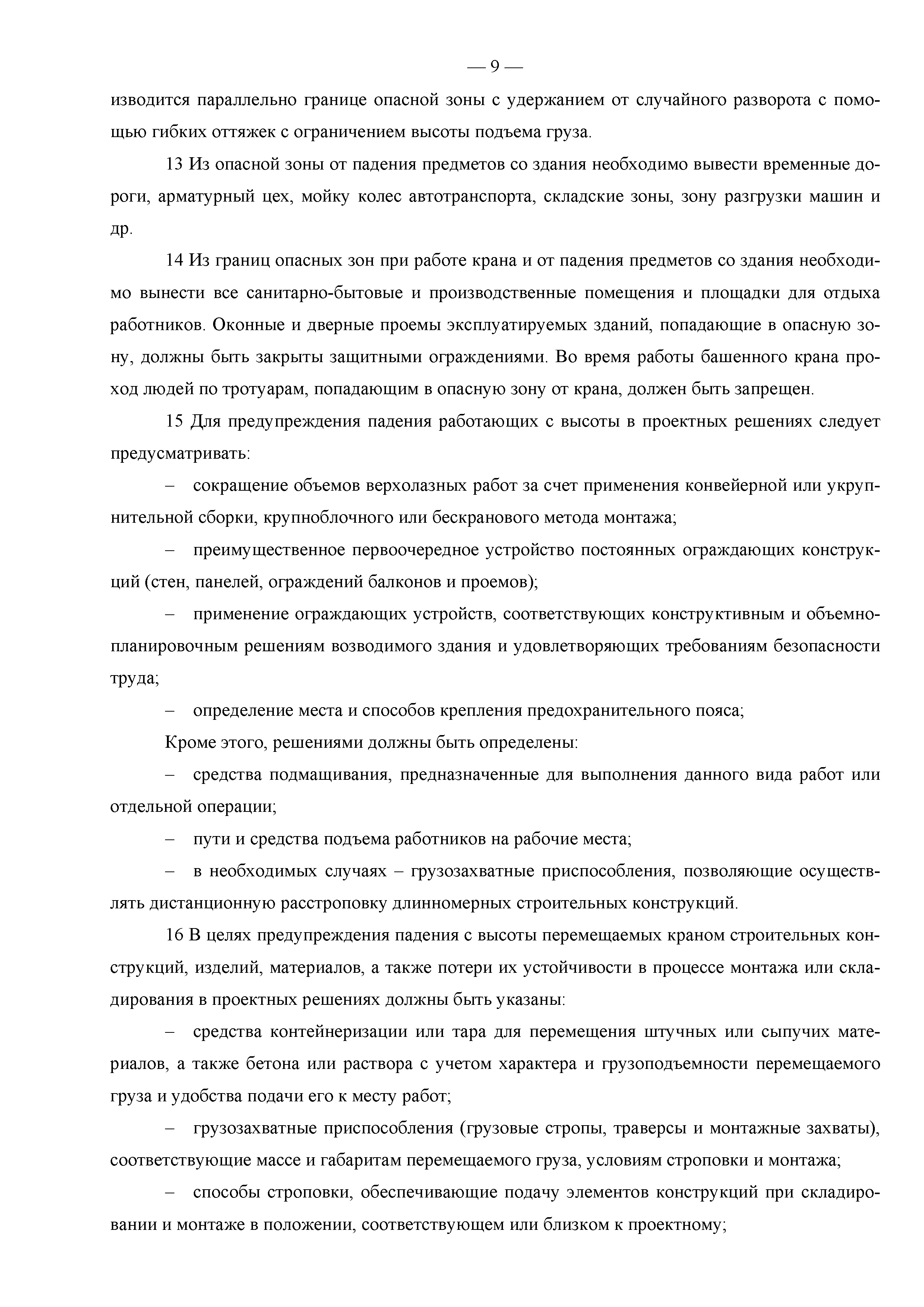 — 9 —

изводится параллельно границе опасной зоны с удержанием от случайного разворота с помощью гибких оттяжек с ограничением высоты подъема груза.

13 Из опасной зоны от падения предметов со здания необходимо вывести временные дороги, арматурный цех, мойку колес автотранспорта, складские зоны, зону разгрузки машин и др.

14 Из границ опасных зон при работе крана и от падения предметов со здания необходимо вынести все санитарно-бытовые и производственные помещения и площадки для отдыха работников. Оконные и дверные проемы эксплуатируемых зданий, попадающие в опасную зону, должны быть закрыты защитными ограждениями. Во время работы башенного крана проход людей по тротуарам, попадающим в опасную зону от крана, должен быть запрещен.

15 Для предупреждения падения работающих с высоты в проектных решениях следует предусматривать:

– сокращение объемов верхолазных работ за счет применения конвейерной или укрупнительной сборки, крупноблочного или бескранового метода монтажа;

– преимущественное первоочередное устройство постоянных ограждающих конструкций (стен, панелей, ограждений балконов и проемов);

– применение ограждающих устройств, соответствующих конструктивным и объемно-планировочным решениям возводимого здания и удовлетворяющих требованиям безопасности труда;

– определение места и способов крепления предохранительного пояса;

Кроме этого, решениями должны быть определены:

– средства подмащивания, предназначенные для выполнения данного вида работ или отдельной операции;

– пути и средства подъема работников на рабочие места;

– в необходимых случаях – грузозахватные приспособления, позволяющие осуществлять дистанционную расстроповку длинномерных строительных конструкций.

16 В целях предупреждения падения с высоты перемещаемых краном строительных конструкций, изделий, материалов, а также потери их устойчивости в процессе монтажа или складирования в проектных решениях должны быть указаны:

– средства контейнеризации или тара для перемещения штучных или сыпучих материалов, а также бетона или раствора с учетом характера и грузоподъемности перемещаемого груза и удобства подачи его к месту работ;

– грузозахватные приспособления (грузовые стропы, траверсы и монтажные захваты), соответствующие массе и габаритам перемещаемого груза, условиям строповки и монтажа;

– способы строповки, обеспечивающие подачу элементов конструкций при складировании и монтаже в положении, соответствующем или близком к проектному;